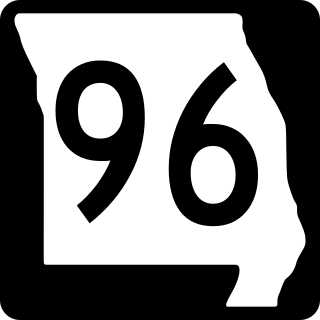 96